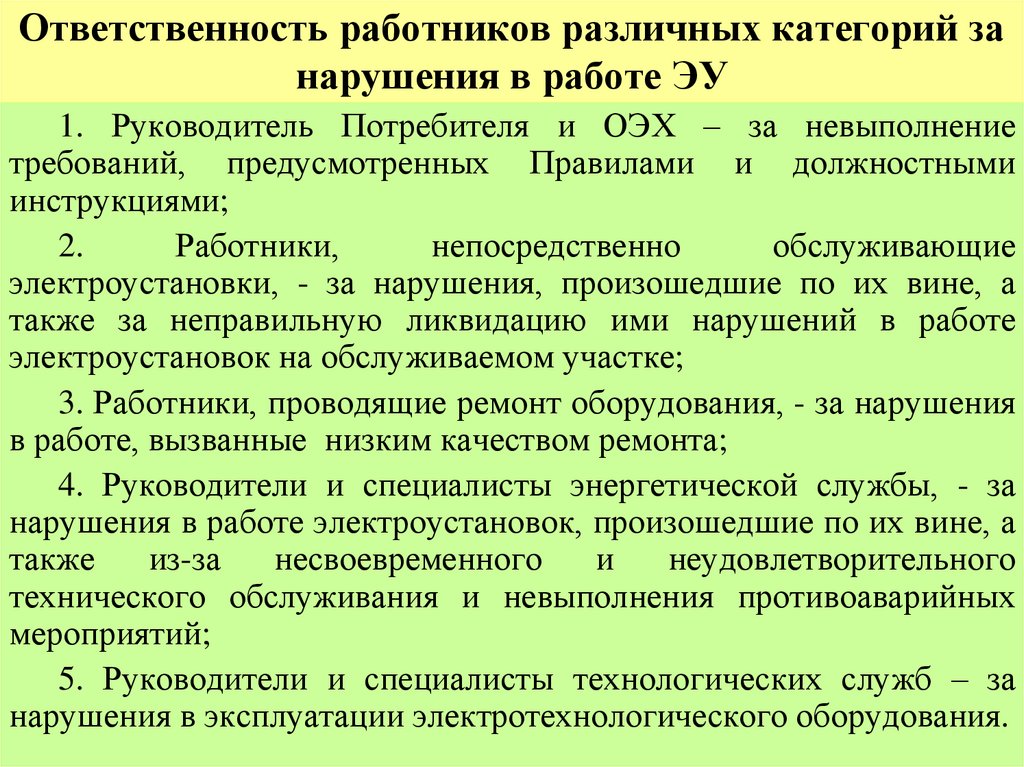 Ответственность работников различных категорий за нарушения в работе ЭУ

1. Руководитель Потребителя и ОЭХ – за невыполнение требований, предусмотренных Правилами и должностными инструкциями;

2. Работники, непосредственно обслуживающие электроустановки, - за нарушения, произошедшие по их вине, а также за неправильную ликвидацию ими нарушений в работе электроустановок на обслуживаемом участке;

3. Работники, проводящие ремонт оборудования, - за нарушения в работе, вызванные низким качеством ремонта;

4. Руководители и специалисты энергетической службы, - за нарушения в работе электроустановок, произошедшие по их вине, а также из-за несвоевременного и неудовлетворительного технического обслуживания и невыполнения противоаварийных мероприятий;

5. Руководители и специалисты технологических служб – за нарушения в эксплуатации электротехнологического оборудования.